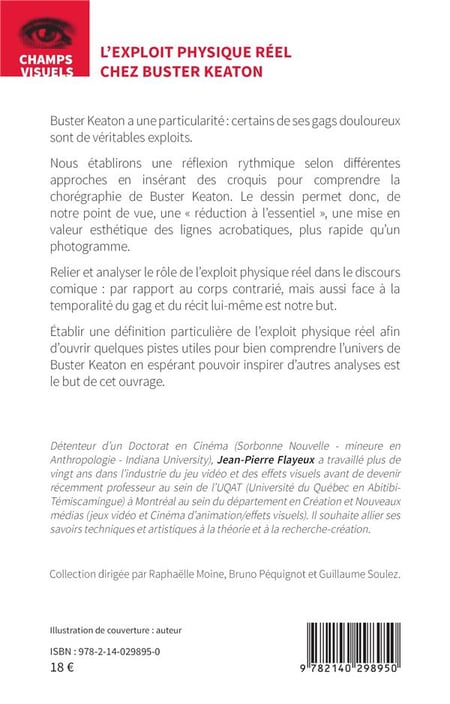 CHAMPS VISUELS

L'EXPLOIT PHYSIQUE RÉEL CHEZ BUSTER KEATON

Buster Keaton a une particularité : certains de ses gags douloureux sont de véritables exploits.

Nous établirons une réflexion rythmique selon différentes approches en insérant des croquis pour comprendre la chorégraphie de Buster Keaton. Le dessin permet donc, de notre point de vue, une « réduction à l'essentiel », une mise en valeur esthétique des lignes acrobatiques, plus rapide qu'un photogramme.

Relier et analyser le rôle de l'exploit physique réel dans le discours comique : par rapport au corps contrarié, mais aussi face à la temporalité du gag et du récit lui-même est notre but.

Établir une définition particulière de l'exploit physique réel afin d'ouvrir quelques pistes utiles pour bien comprendre l'univers de Buster Keaton en espérant pouvoir inspirer d'autres analyses est le but de cet ouvrage.

Détenteur d'un Doctorat en Cinéma (Sorbonne Nouvelle - mineure en Anthropologie - Indiana University), Jean-Pierre Flayeux a travaillé plus de vingt ans dans l'industrie du jeu vidéo et des effets visuels avant de devenir récemment professeur au sein de l'UQAT (Université du Québec en Abitibi-Témiscamingue) à Montréal au sein du département en Création et Nouveaux médias (jeux vidéo et Cinéma d'animation/effets visuels). Il souhaite allier ses savoirs techniques et artistiques à la théorie et à la recherche-création.

Collection dirigée par Raphaëlle Moine, Bruno Péquignot et Guillaume Soulez.

Illustration de couverture : auteur

ISBN : 978-2-14-029895-0
18 €

9 782140 298950